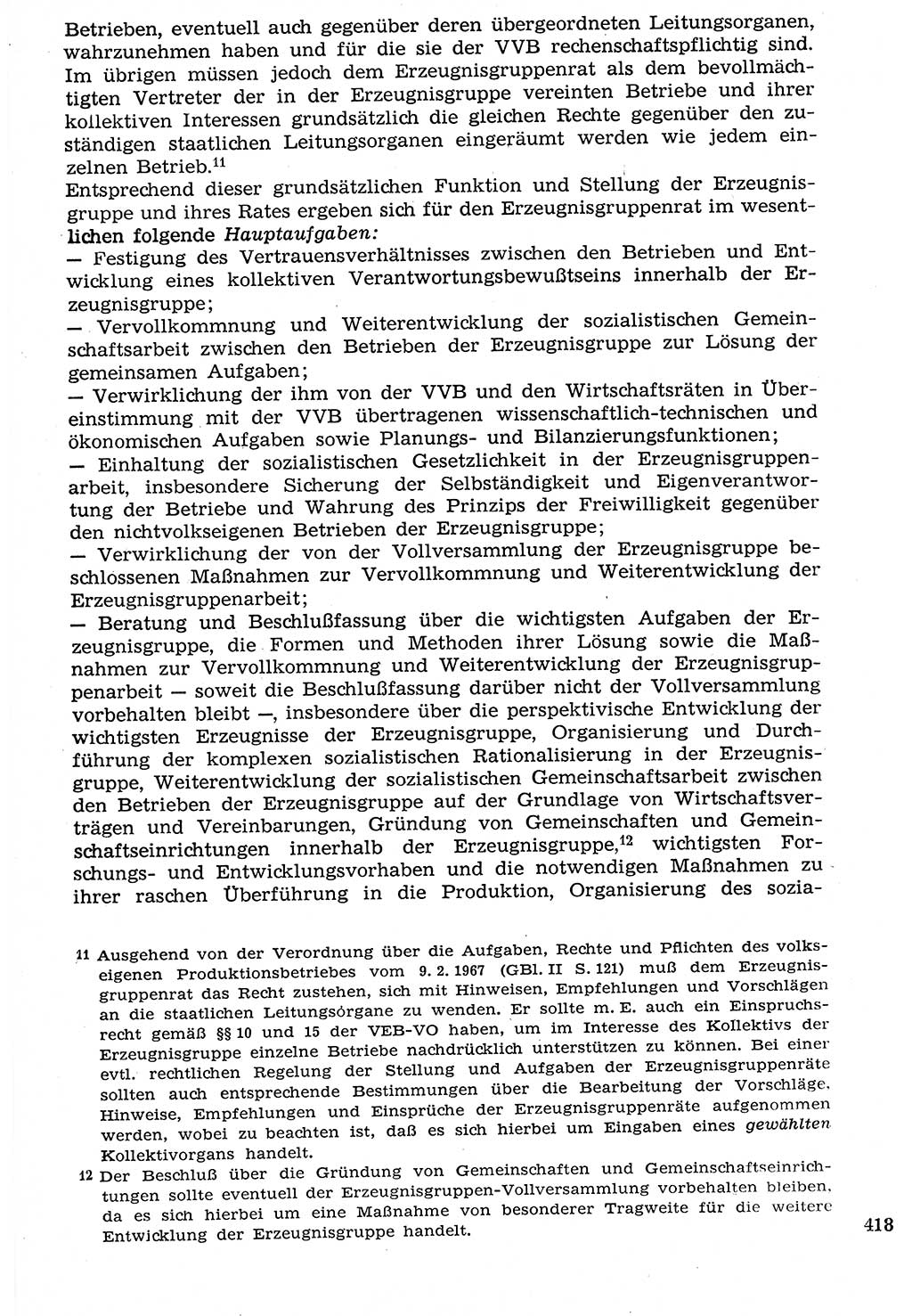 Betrieben, eventuell auch gegenüber deren übergeordneten Leitungsorganen, wahrzunehmen haben und für die sie der VVB rechenschaftspflichtig sind. Im übrigen müssen jedoch dem Erzeugnisgruppenrat als dem bevollmächtigten Vertreter der in der Erzeugnisgruppe vereinten Betriebe und ihrer kollektiven Interessen grundsätzlich die gleichen Rechte gegenüber den zuständigen staatlichen Leitungsorganen eingeräumt werden wie jedem einzelnen Betrieb.$^{11}$

Entsprechend dieser grundsätzlichen Funktion und Stellung der Erzeugnisgruppe und ihres Rates ergeben sich für den Erzeugnisgruppenrat im wesentlichen folgende Hauptaufgaben:

— Festigung des Vertrauensverhältnisses zwischen den Betrieben und Entwicklung eines kollektiven Verantwortungsbewußtseins innerhalb der Erzeugnisgruppe;

— Vervollkommnung und Weiterentwicklung der sozialistischen Gemeinschaftsarbeit zwischen den Betrieben der Erzeugnisgruppe zur Lösung der gemeinsamen Aufgaben;

— Verwirklichung der ihm von der VVB und den Wirtschaftsräten in Übereinstimmung mit der VVB übertragenen wissenschaftlich-technischen und ökonomischen Aufgaben sowie Planungs- und Bilanzierungsfunktionen;

— Einhaltung der sozialistischen Gesetzlichkeit in der Erzeugnisgruppenarbeit, insbesondere Sicherung der Selbständigkeit und Eigenverantwortung der Betriebe und Wahrung des Prinzips der Freiwilligkeit gegenüber den nichtvolkseigenen Betrieben der Erzeugnisgruppe;

— Verwirklichung der von der Vollversammlung der Erzeugnisgruppe beschlossenen Maßnahmen zur Vervollkommnung und Weiterentwicklung der Erzeugnisgruppenarbeit;

— Beratung und Beschlußfassung über die wichtigsten Aufgaben der Erzeugnisgruppe, die Formen und Methoden ihrer Lösung sowie die Maßnahmen zur Vervollkommnung und Weiterentwicklung der Erzeugnisgruppenarbeit — soweit die Beschlußfassung darüber nicht der Vollversammlung vorbehalten bleibt —, insbesondere über die perspektivische Entwicklung der wichtigsten Erzeugnisse der Erzeugnisgruppe, Organisierung und Durchführung der komplexen sozialistischen Rationalisierung in der Erzeugnisgruppe, Weiterentwicklung der sozialistischen Gemeinschaftsarbeit zwischen den Betrieben der Erzeugnisgruppe auf der Grundlage von Wirtschaftsverträgen und Vereinbarungen, Gründung von Gemeinschaften und Gemeinschaftseinrichtungen innerhalb der Erzeugnisgruppe,$^{12}$ wichtigsten Forschungs- und Entwicklungsvorhaben und die notwendigen Maßnahmen zu ihrer raschen Überführung in die Produktion, Organisierung des sozia-

11 Ausgehend von der Verordnung über die Aufgaben, Rechte und Pflichten des volkseigenen Produktionsbetriebes vom 9. 2. 1967 (GBl. II S. 121) muß dem Erzeugnisgruppenrat das Recht zustehen, sich mit Hinweisen, Empfehlungen und Vorschlägen an die staatlichen Leitungsorgane zu wenden. Er sollte m. E. auch ein Einspruchsrecht gemäß §§ 10 und 15 der VEB-VO haben, um im Interesse des Kollektivs der Erzeugnisgruppe einzelne Betriebe nachdrücklich unterstützen zu können. Bei einer evtl. rechtlichen Regelung der Stellung und Aufgaben der Erzeugnisgruppenräte sollten auch entsprechende Bestimmungen über die Bearbeitung der Vorschläge, Hinweise, Empfehlungen und Einsprüche der Erzeugnisgruppenräte aufgenommen werden, wobei zu beachten ist, daß es sich hierbei um Eingaben eines gewählten Kollektivorgans handelt.

12 Der Beschluß über die Gründung von Gemeinschaften und Gemeinschaftseinrichtungen sollte eventuell der Erzeugnisgruppen-Vollversammlung vorbehalten bleiben, da es sich hierbei um eine Maßnahme von besonderer Tragweite für die weitere Entwicklung der Erzeugnisgruppe handelt.

418